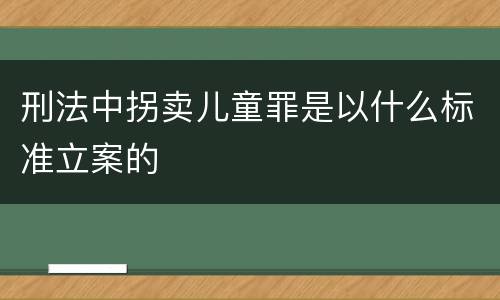 刑法中拐卖儿童罪是以什么标准立案的